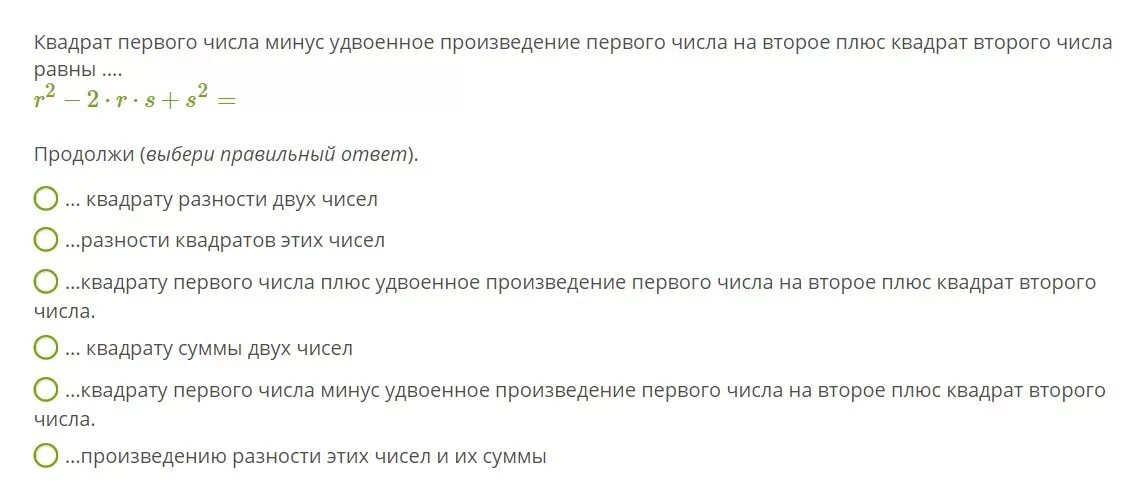 Квадрат первого числа минус удвоенное произведение первого числа на второе плюс квадрат второго числа равны ....
$r^2 - 2 \cdot r \cdot s + s^2 =$

Продолжи (выбери правильный ответ).

... квадрату разности двух чисел

...разности квадратов этих чисел

...квадрату первого числа плюс удвоенное произведение первого числа на второе плюс квадрат второго числа.

... квадрату суммы двух чисел

...квадрату первого числа минус удвоенное произведение первого числа на второе плюс квадрат второго числа.

...произведению разности этих чисел и их суммы